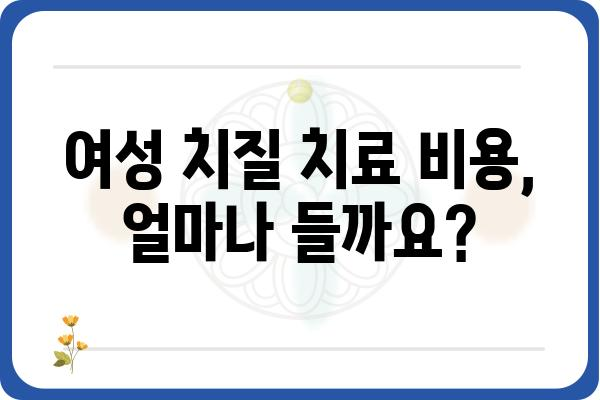 여성 치질 치료 비용, 얼마나 들까요?